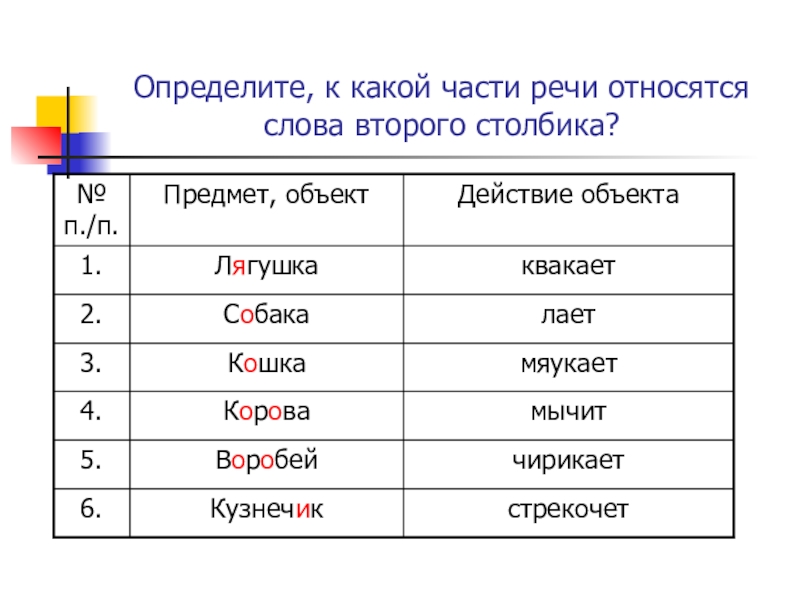 Определите, к какой части речи относятся слова второго столбика?

| № п./п. | Предмет, объект | Действие объекта |
|---|---|---|
| 1. | Лягушка | квакает |
| 2. | Собака | лает |
| 3. | Кошка | мяукает |
| 4. | Корова | мычит |
| 5. | Воробей | чирикает |
| 6. | Кузнечик | стрекочет |